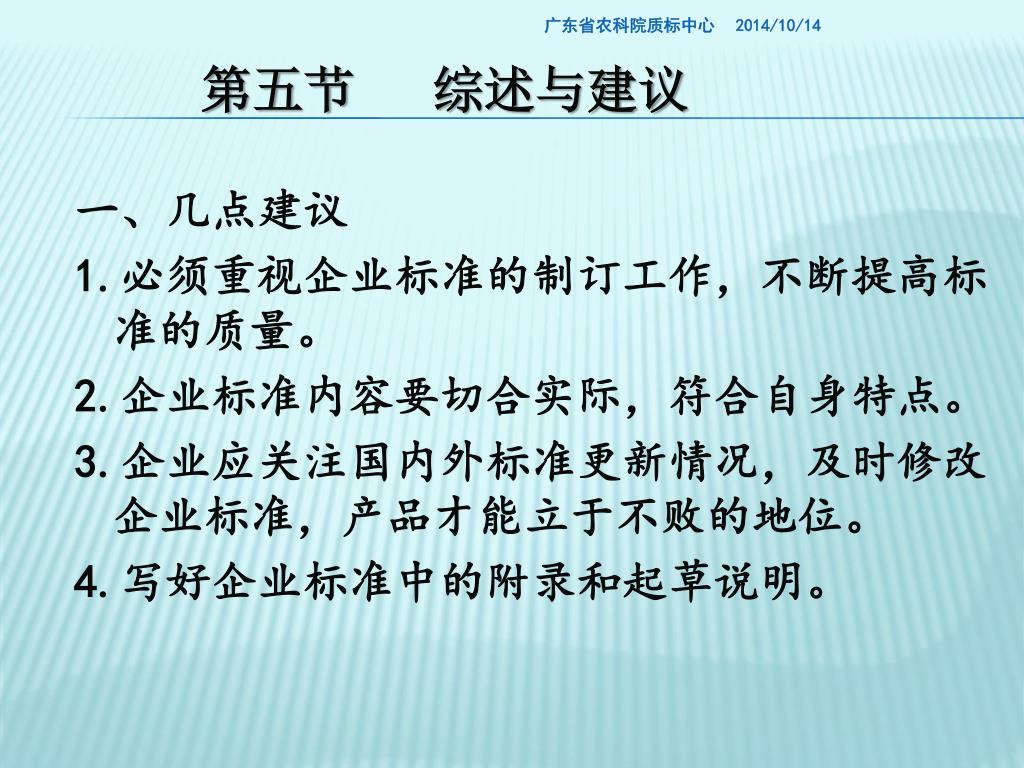 广东省农科院质标中心　2014/10/14

第五节　　综述与建议

一、几点建议

1. 必须重视企业标准的制订工作，不断提高标准的质量。

2. 企业标准内容要切合实际，符合自身特点。

3. 企业应关注国内外标准更新情况，及时修改企业标准，产品才能立于不败的地位。

4. 写好企业标准中的附录和起草说明。